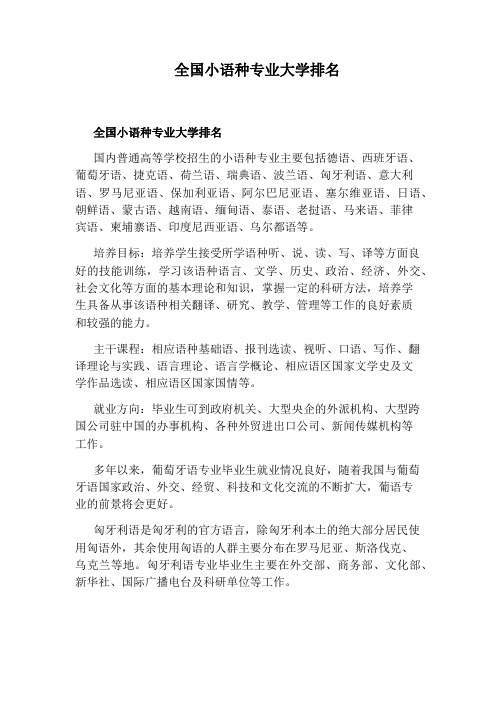 全国小语种专业大学排名

全国小语种专业大学排名

国内普通高等学校招生的小语种专业主要包括德语、西班牙语、葡萄牙语、捷克语、荷兰语、瑞典语、波兰语、匈牙利语、意大利语、罗马尼亚语、保加利亚语、阿尔巴尼亚语、塞尔维亚语、日语、朝鲜语、蒙古语、越南语、缅甸语、泰语、老挝语、马来语、菲律宾语、柬埔寨语、印度尼西亚语、乌尔都语等。

培养目标：培养学生接受所学语种听、说、读、写、译等方面良好的技能训练，学习该语种语言、文学、历史、政治、经济、外交、社会文化等方面的基本理论和知识，掌握一定的科研方法，培养学生具备从事该语种相关翻译、研究、教学、管理等工作的良好素质和较强的能力。

主干课程：相应语种基础语、报刊选读、视听、口语、写作、翻译理论与实践、语言理论、语言学概论、相应语区国家文学史及文学作品选读、相应语区国家国情等。

就业方向：毕业生可到政府机关、大型央企的外派机构、大型跨国公司驻中国的办事机构、各种外贸进出口公司、新闻传媒机构等工作。

多年以来，葡萄牙语专业毕业生就业情况良好，随着我国与葡萄牙语国家政治、外交、经贸、科技和文化交流的不断扩大，葡语专业的前景将会更好。

匈牙利语是匈牙利的官方语言，除匈牙利本土的绝大部分居民使用匈语外，其余使用匈语的人群主要分布在罗马尼亚、斯洛伐克、乌克兰等地。匈牙利语专业毕业生主要在外交部、商务部、文化部、新华社、国际广播电台及科研单位等工作。